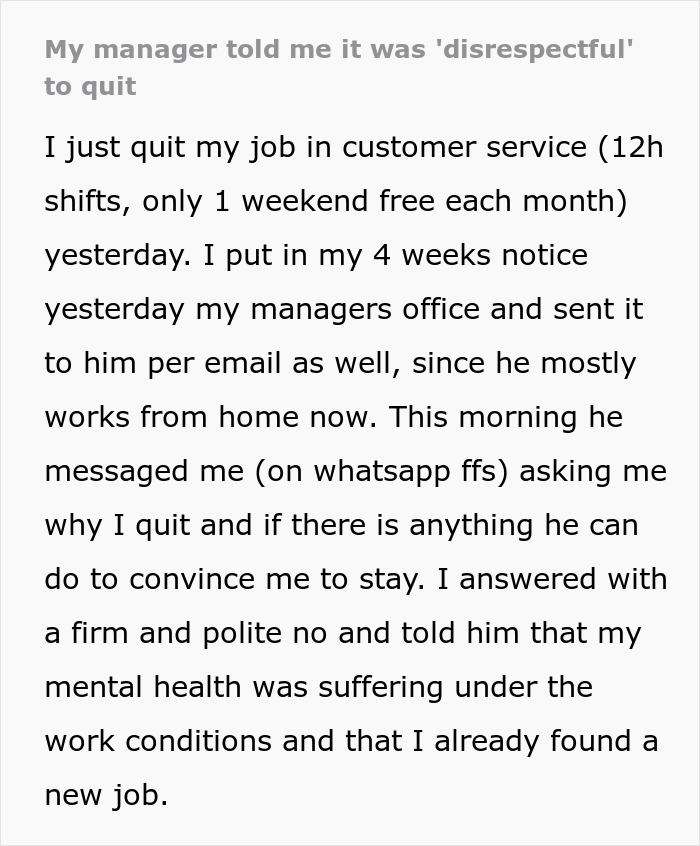 My manager told me it was 'disrespectful' to quit

I just quit my job in customer service (12h shifts, only 1 weekend free each month) yesterday. I put in my 4 weeks notice yesterday my managers office and sent it to him per email as well, since he mostly works from home now. This morning he messaged me (on whatsapp ffs) asking me why I quit and if there is anything he can do to convince me to stay. I answered with a firm and polite no and told him that my mental health was suffering under the work conditions and that I already found a new job.